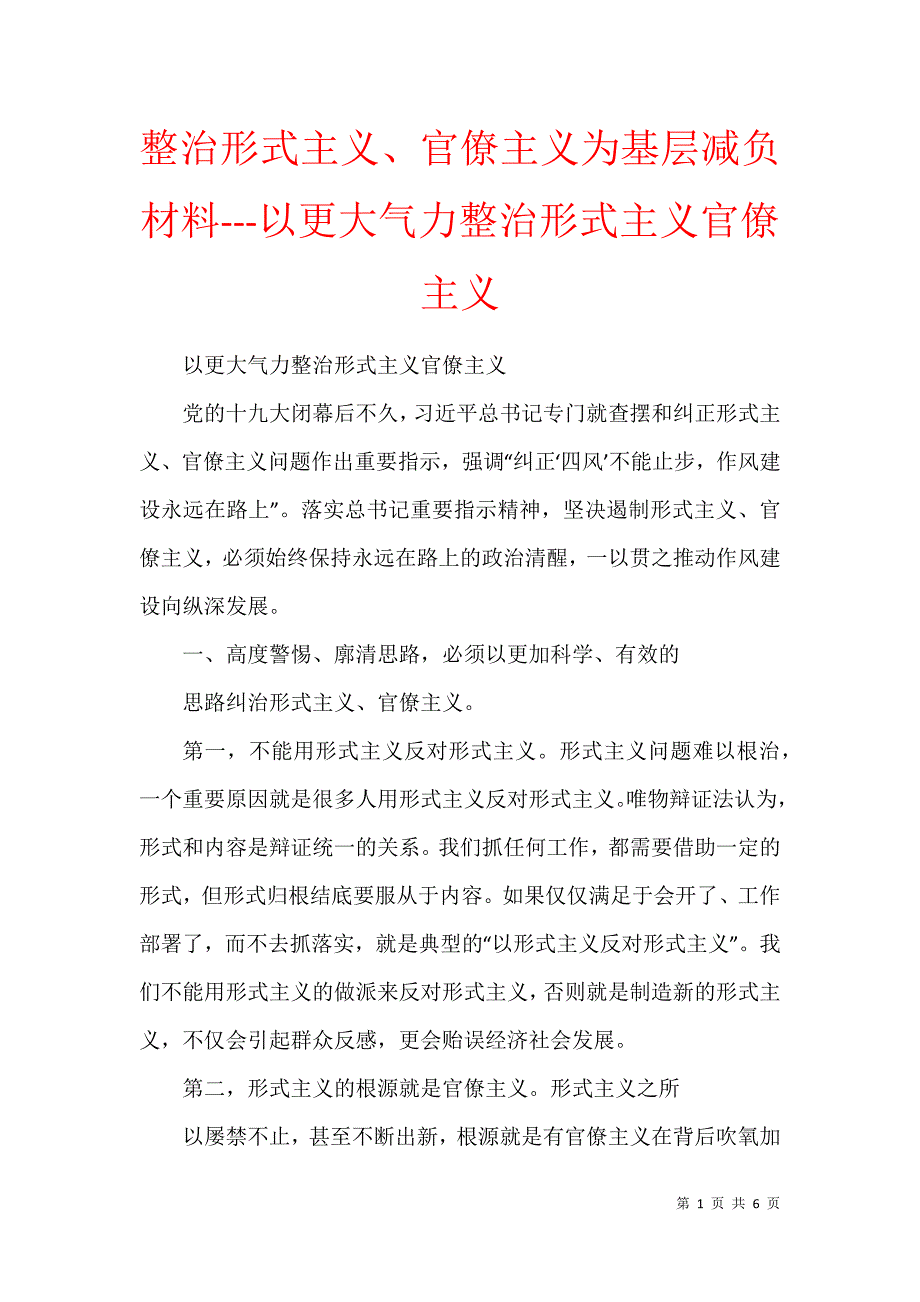 整治形式主义、官僚主义为基层减负材料---以更大气力整治形式主义官僚主义

以更大气力整治形式主义官僚主义

党的十九大闭幕后不久，习近平总书记专门就查摆和纠正形式主义、官僚主义问题作出重要指示，强调“纠正‘四风’不能止步，作风建设永远在路上”。落实总书记重要指示精神，坚决遏制形式主义、官僚主义，必须始终保持永远在路上的政治清醒，一以贯之推动作风建设向纵深发展。

一、高度警惕、廓清思路，必须以更加科学、有效的

思路纠治形式主义、官僚主义。

第一，不能用形式主义反对形式主义。形式主义问题难以根治，一个重要原因就是很多人用形式主义反对形式主义。唯物辩证法认为，形式和内容是辩证统一的关系。我们抓任何工作，都需要借助一定的形式，但形式归根结底要服从于内容。如果仅仅满足于会开了、工作部署了，而不去抓落实，就是典型的“以形式主义反对形式主义”。我们不能用形式主义的做派来反对形式主义，否则就是制造新的形式主义，不仅会引起群众反感，更会贻误经济社会发展。

第二，形式主义的根源就是官僚主义。形式主义之所

以屡禁不止，甚至不断出新，根源就是有官僚主义在背后吹氧加

第 1 页 共 6 页